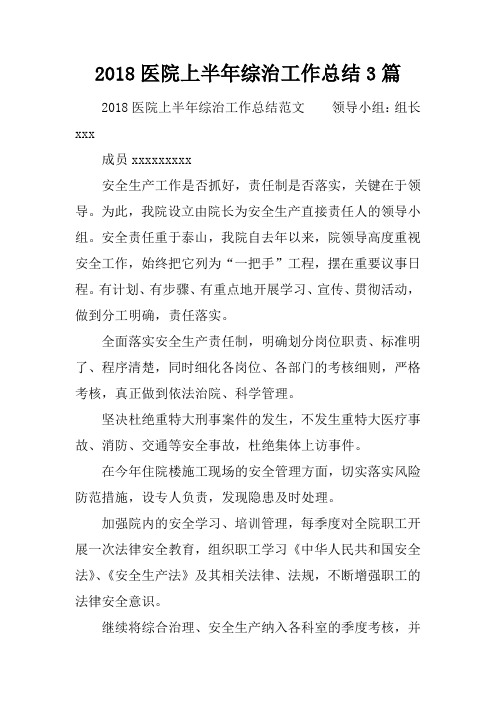 2018 医院上半年综治工作总结 3 篇

2018 医院上半年综治工作总结范文　　领导小组：组长 xxx

成员 xxxxxxxxx

安全生产工作是否抓好，责任制是否落实，关键在于领导。为此，我院设立由院长为安全生产直接责任人的领导小组。安全责任重于泰山，我院自去年以来，院领导高度重视安全工作，始终把它列为“一把手”工程，摆在重要议事日程。有计划、有步骤、有重点地开展学习、宣传、贯彻活动，做到分工明确，责任落实。

全面落实安全生产责任制，明确划分岗位职责、标准明了、程序清楚，同时细化各岗位、各部门的考核细则，严格考核，真正做到依法治院、科学管理。

坚决杜绝重特大刑事案件的发生，不发生重特大医疗事故、消防、交通等安全事故，杜绝集体上访事件。

在今年住院楼施工现场的安全管理方面，切实落实风险防范措施，设专人负责，发现隐患及时处理。

加强院内的安全学习、培训管理，每季度对全院职工开展一次法律安全教育，组织职工学习《中华人民共和国安全法》、《安全生产法》及其相关法律、法规，不断增强职工的法律安全意识。

继续将综合治理、安全生产纳入各科室的季度考核，并